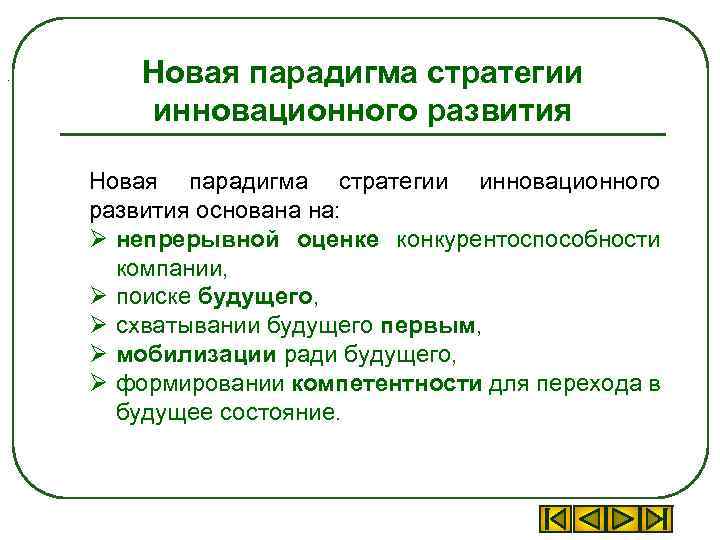 Новая парадигма стратегии инновационного развития

Новая парадигма стратегии инновационного развития основана на:
➢ непрерывной оценке конкурентоспособности компании,
➢ поиске будущего,
➢ схватывании будущего первым,
➢ мобилизации ради будущего,
➢ формировании компетентности для перехода в будущее состояние.